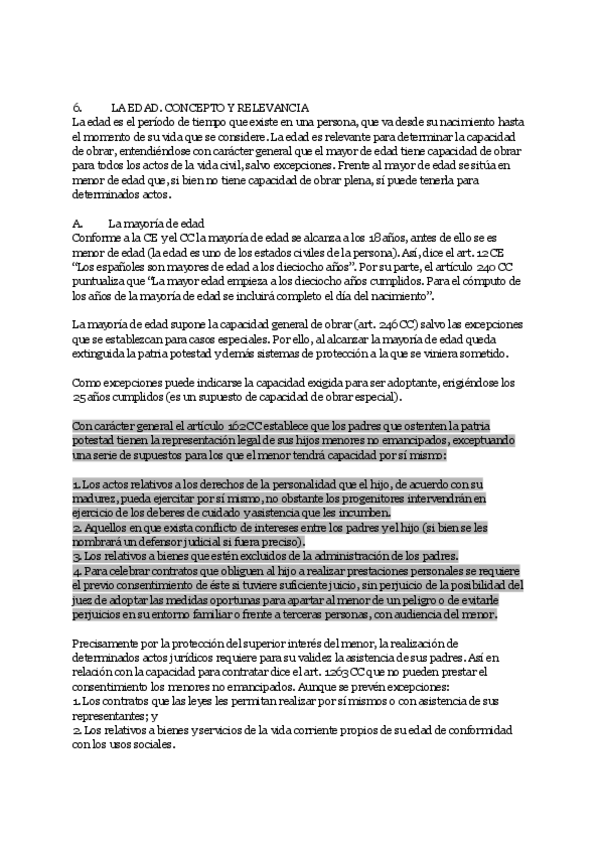 6. LA EDAD. CONCEPTO Y RELEVANCIA
La edad es el período de tiempo que existe en una persona, que va desde su nacimiento hasta el momento de su vida que se considere. La edad es relevante para determinar la capacidad de obrar, entendiéndose con carácter general que el mayor de edad tiene capacidad de obrar para todos los actos de la vida civil, salvo excepciones. Frente al mayor de edad se sitúa en menor de edad que, si bien no tiene capacidad de obrar plena, sí puede tenerla para determinados actos.

A. La mayoría de edad
Conforme a la CE y el CC la mayoría de edad se alcanza a los 18 años, antes de ello se es menor de edad (la edad es uno de los estados civiles de la persona). Así, dice el art. 12 CE "Los españoles son mayores de edad a los dieciocho años". Por su parte, el artículo 240 CC puntualiza que "La mayor edad empieza a los dieciocho años cumplidos. Para el cómputo de los años de la mayoría de edad se incluirá completo el día del nacimiento".

La mayoría de edad supone la capacidad general de obrar (art. 246 CC) salvo las excepciones que se establezcan para casos especiales. Por ello, al alcanzar la mayoría de edad queda extinguida la patria potestad y demás sistemas de protección a la que se viniera sometido.

Como excepciones puede indicarse la capacidad exigida para ser adoptante, erigiéndose los 25 años cumplidos (es un supuesto de capacidad de obrar especial).

Con carácter general el artículo 162 CC establece que los padres que ostenten la patria potestad tienen la representación legal de sus hijos menores no emancipados, exceptuando una serie de supuestos para los que el menor tendrá capacidad por sí mismo:

1. Los actos relativos a los derechos de la personalidad que el hijo, de acuerdo con su madurez, pueda ejercitar por sí mismo, no obstante los progenitores intervendrán en ejercicio de los deberes de cuidado y asistencia que les incumben.
2. Aquellos en que exista conflicto de intereses entre los padres y el hijo (si bien se les nombrará un defensor judicial si fuera preciso).
3. Los relativos a bienes que estén excluidos de la administración de los padres.
4. Para celebrar contratos que obliguen al hijo a realizar prestaciones personales se requiere el previo consentimiento de éste si tuviere suficiente juicio, sin perjuicio de la posibilidad del juez de adoptar las medidas oportunas para apartar al menor de un peligro o de evitarle perjuicios en su entorno familiar o frente a terceras personas, con audiencia del menor.

Precisamente por la protección del superior interés del menor, la realización de determinados actos jurídicos requiere para su validez la asistencia de sus padres. Así en relación con la capacidad para contratar dice el art. 1263 CC que no pueden prestar el consentimiento los menores no emancipados. Aunque se prevén excepciones:
1. Los contratos que las leyes les permitan realizar por sí mismos o con asistencia de sus representantes; y
2. Los relativos a bienes y servicios de la vida corriente propios de su edad de conformidad con los usos sociales.